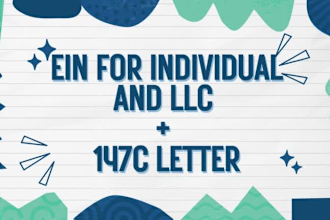 EIN FOR INDIVIDUAL AND LLC
+
147C LETTER